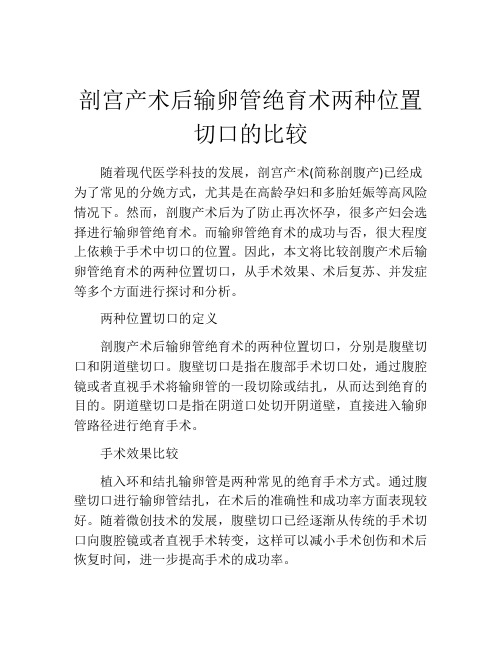 剖宫产术后输卵管绝育术两种位置切口的比较

随着现代医学科技的发展，剖宫产术(简称剖腹产)已经成为了常见的分娩方式，尤其是在高龄孕妇和多胎妊娠等高风险情况下。然而，剖腹产术后为了防止再次怀孕，很多产妇会选择进行输卵管绝育术。而输卵管绝育术的成功与否，很大程度上依赖于手术中切口的位置。因此，本文将比较剖腹产术后输卵管绝育术的两种位置切口，从手术效果、术后复苏、并发症等多个方面进行探讨和分析。

两种位置切口的定义

剖腹产术后输卵管绝育术的两种位置切口，分别是腹壁切口和阴道壁切口。腹壁切口是指在腹部手术切口处，通过腹腔镜或者直视手术将输卵管的一段切除或结扎，从而达到绝育的目的。阴道壁切口是指在阴道口处切开阴道壁，直接进入输卵管路径进行绝育手术。

手术效果比较

植入环和结扎输卵管是两种常见的绝育手术方式。通过腹壁切口进行输卵管结扎，在术后的准确性和成功率方面表现较好。随着微创技术的发展，腹壁切口已经逐渐从传统的手术切口向腹腔镜或者直视手术转变，这样可以减小手术创伤和术后恢复时间，进一步提高手术的成功率。